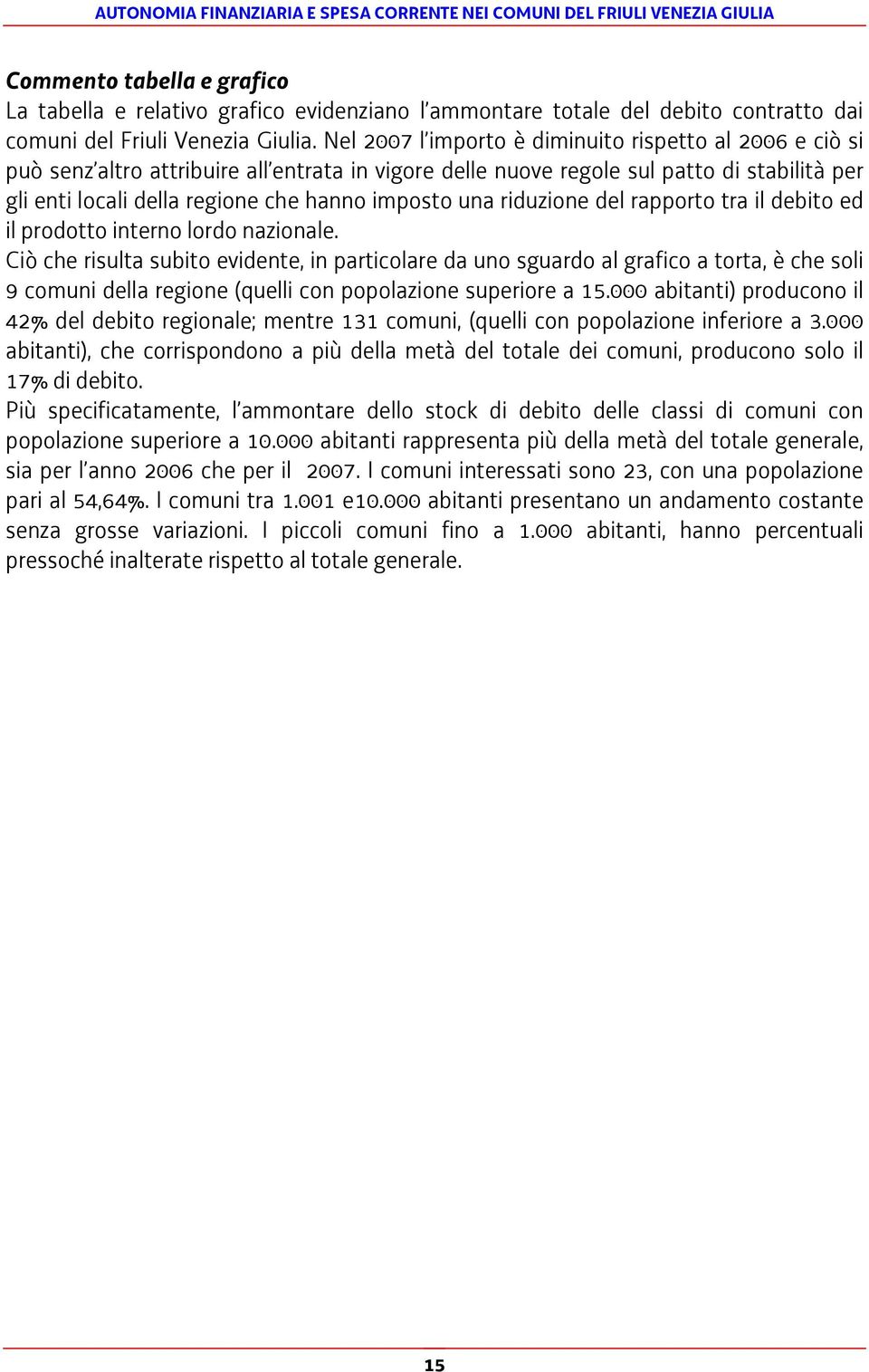 AUTONOMIA FINANZIARIA E SPESA CORRENTE NEI COMUNI DEL FRIULI VENEZIA GIULIA

Commento tabella e grafico
La tabella e relativo grafico evidenziano l'ammontare totale del debito contratto dai comuni del Friuli Venezia Giulia. Nel 2007 l'importo è diminuito rispetto al 2006 e ciò si può senz'altro attribuire all'entrata in vigore delle nuove regole sul patto di stabilità per gli enti locali della regione che hanno imposto una riduzione del rapporto tra il debito ed il prodotto interno lordo nazionale.
Ciò che risulta subito evidente, in particolare da uno sguardo al grafico a torta, è che soli 9 comuni della regione (quelli con popolazione superiore a 15.000 abitanti) producono il 42% del debito regionale; mentre 131 comuni, (quelli con popolazione inferiore a 3.000 abitanti), che corrispondono a più della metà del totale dei comuni, producono solo il 17% di debito.
Più specificatamente, l'ammontare dello stock di debito delle classi di comuni con popolazione superiore a 10.000 abitanti rappresenta più della metà del totale generale, sia per l'anno 2006 che per il 2007. I comuni interessati sono 23, con una popolazione pari al 54,64%. I comuni tra 1.001 e10.000 abitanti presentano un andamento costante senza grosse variazioni. I piccoli comuni fino a 1.000 abitanti, hanno percentuali pressoché inalterate rispetto al totale generale.

15